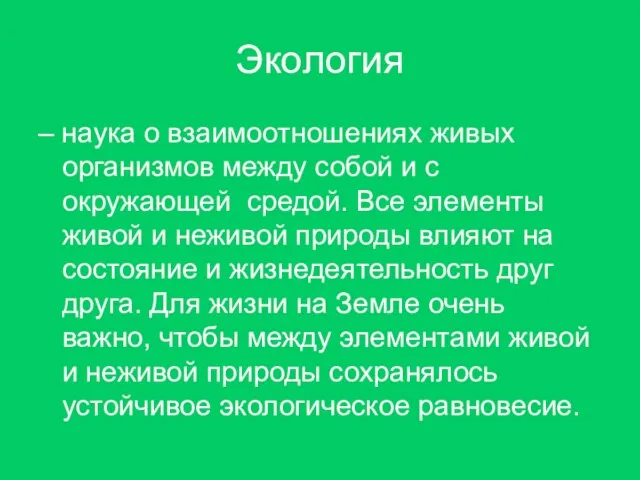 Экология

– наука о взаимоотношениях живых организмов между собой и с окружающей  средой. Все элементы живой и неживой природы влияют на состояние и жизнедеятельность друг друга. Для жизни на Земле очень важно, чтобы между элементами живой и неживой природы сохранялось устойчивое экологическое равновесие.